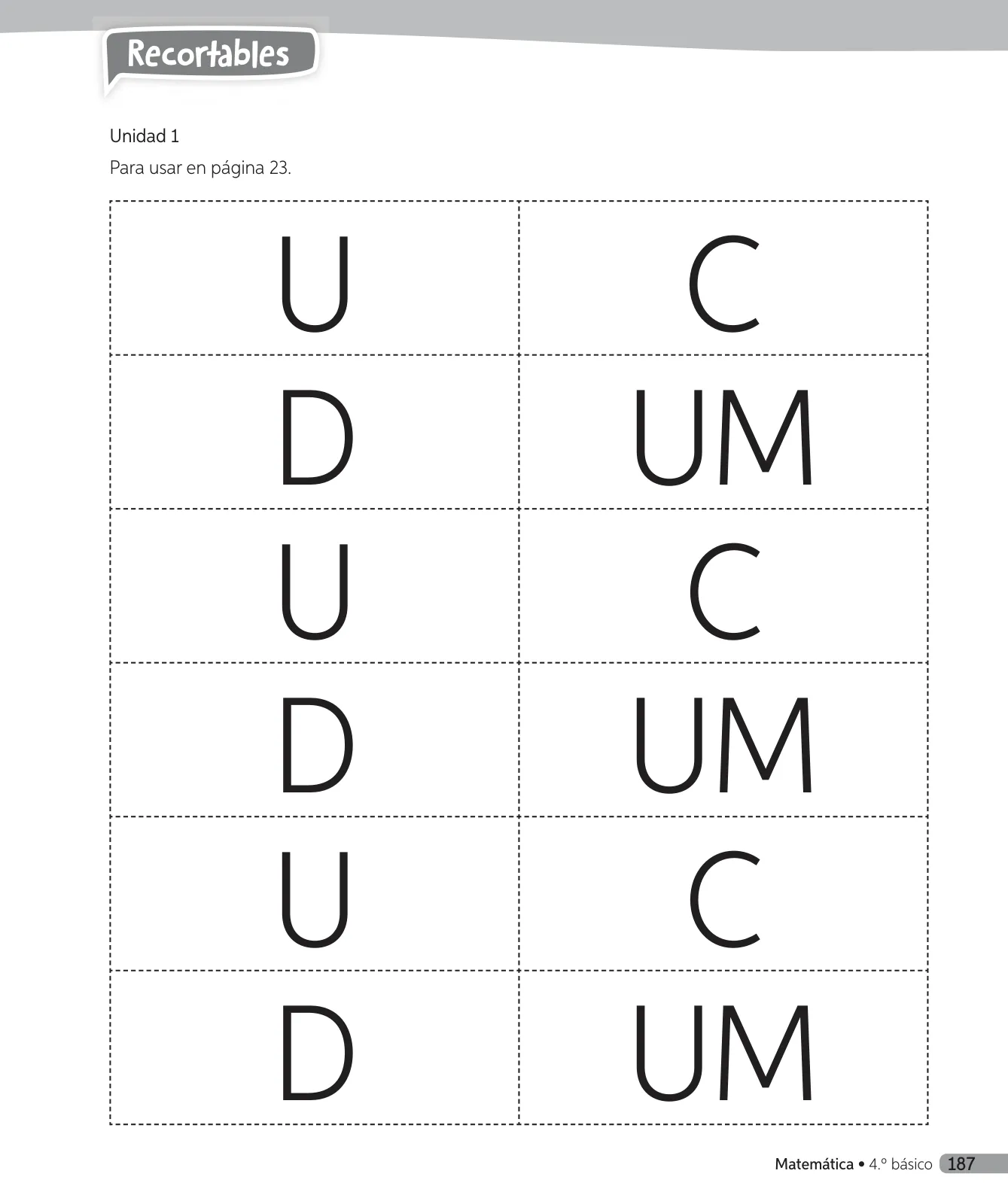 Recortables

Unidad 1

Para usar en página 23.

| U | C |
|---|---|
| D | UM |
| U | C |
| D | UM |
| U | C |
| D | UM |

Matemática • 4.º básico 187